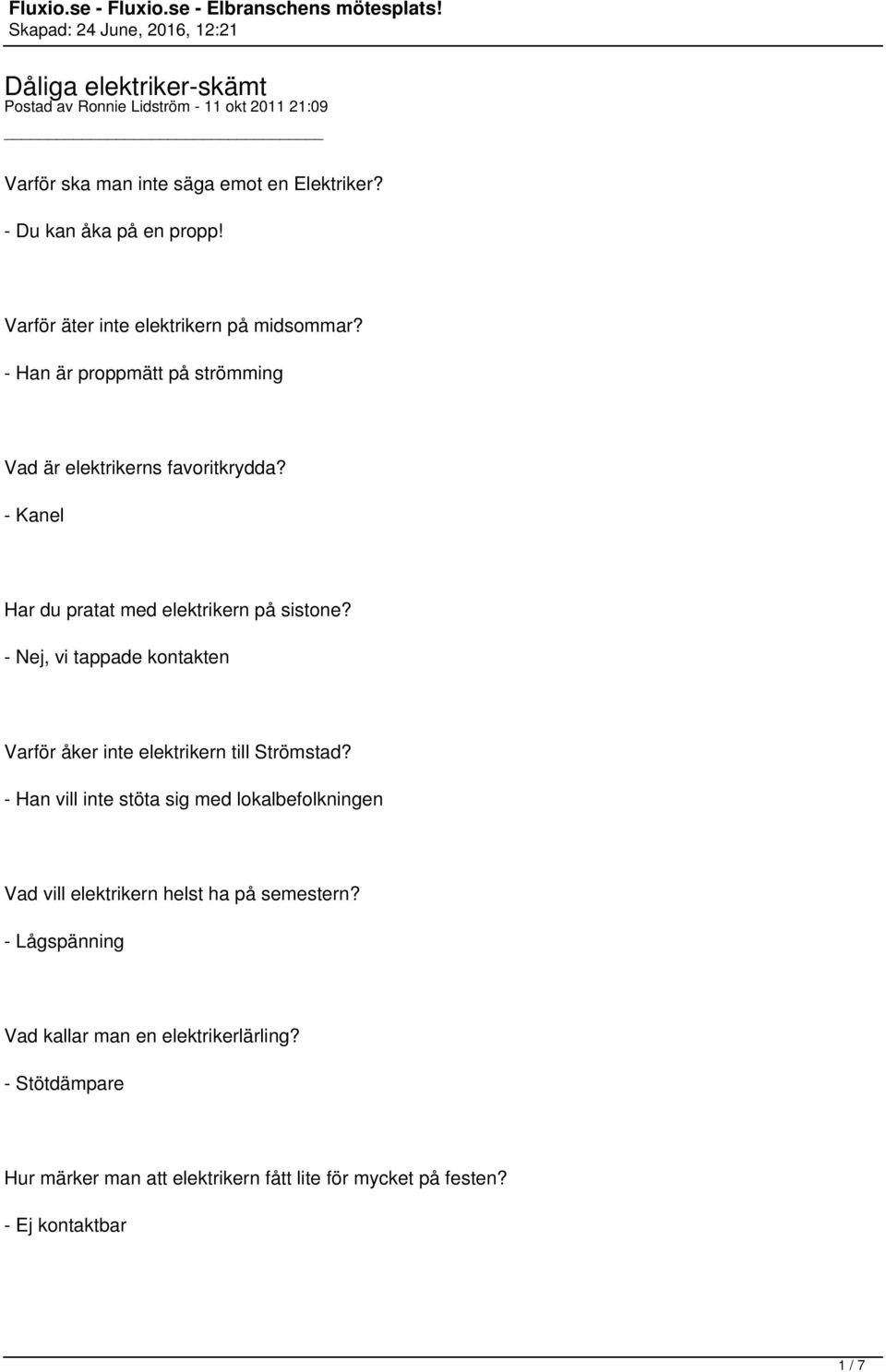 Fluxio.se - Fluxio.se - Elbranschens mötesplats!
Skapad: 24 June, 2016, 12:21

Dåliga elektriker-skämt
Postad av Ronnie Lidström - 11 okt 2011 21:09

Varför ska man inte säga emot en Elektriker?

- Du kan åka på en propp!

Varför äter inte elektrikern på midsommar?

- Han är proppmätt på strömming

Vad är elektrikerns favoritkrydda?

- Kanel

Har du pratat med elektrikern på sistone?

- Nej, vi tappade kontakten

Varför åker inte elektrikern till Strömstad?

- Han vill inte stöta sig med lokalbefolkningen

Vad vill elektrikern helst ha på semestern?

- Lågspänning

Vad kallar man en elektrikerlärling?

- Stötdämpare

Hur märker man att elektrikern fått lite för mycket på festen?

- Ej kontaktbar

1 / 7